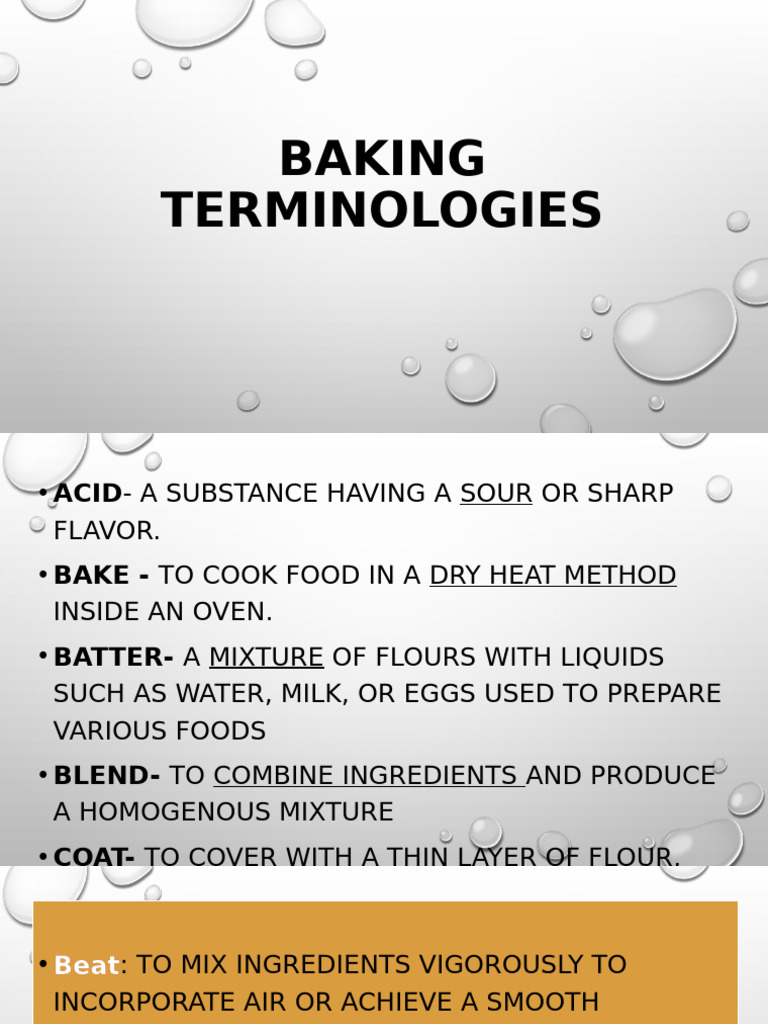 BAKING TERMINOLOGIES

• ACID- A SUBSTANCE HAVING A SOUR OR SHARP FLAVOR.
• BAKE - TO COOK FOOD IN A DRY HEAT METHOD INSIDE AN OVEN.
• BATTER- A MIXTURE OF FLOURS WITH LIQUIDS SUCH AS WATER, MILK, OR EGGS USED TO PREPARE VARIOUS FOODS
• BLEND- TO COMBINE INGREDIENTS AND PRODUCE A HOMOGENOUS MIXTURE
• COAT- TO COVER WITH A THIN LAYER OF FLOUR.

• Beat: TO MIX INGREDIENTS VIGOROUSLY TO INCORPORATE AIR OR ACHIEVE A SMOOTH